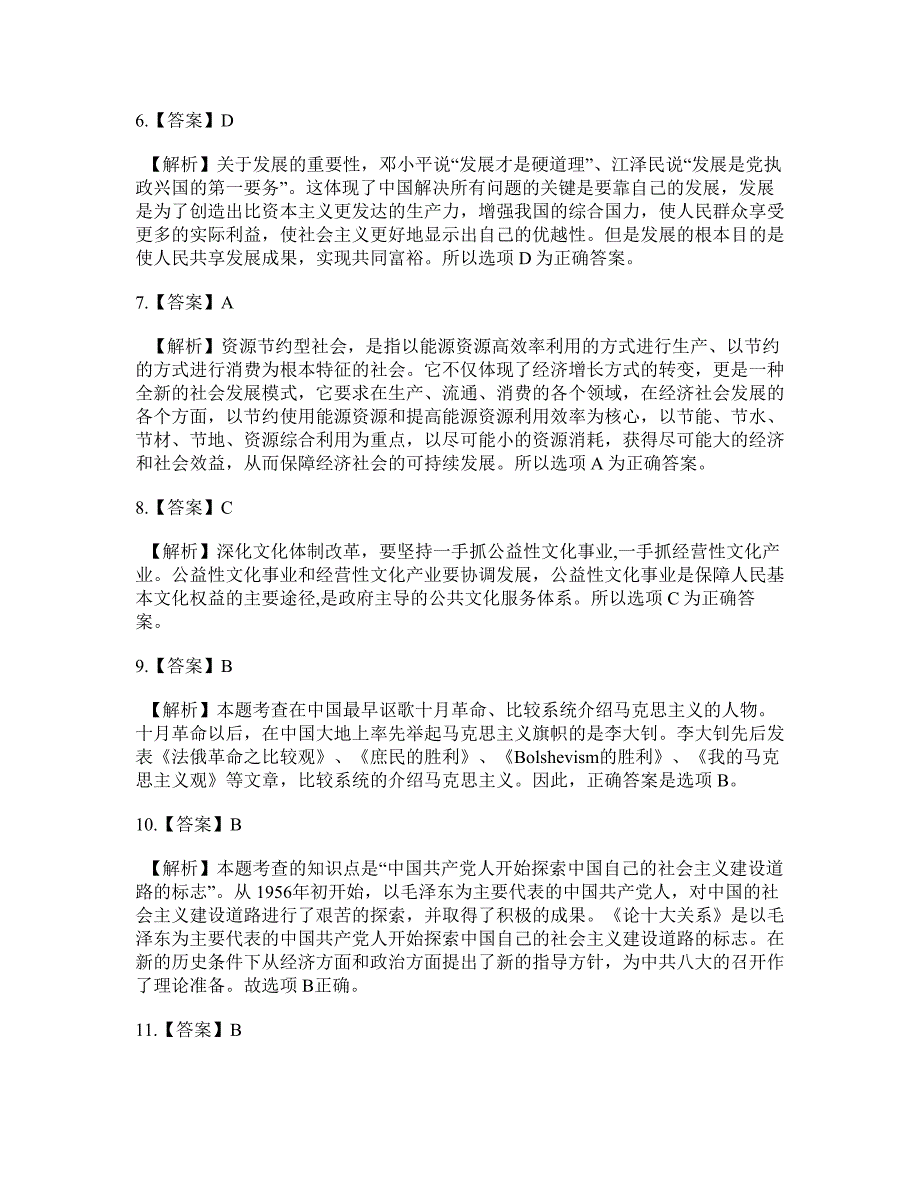 6.【答案】D

【解析】关于发展的重要性，邓小平说“发展才是硬道理”、江泽民说“发展是党执政兴国的第一要务”。这体现了中国解决所有问题的关键是要靠自己的发展，发展是为了创造出比资本主义更发达的生产力，增强我国的综合国力，使人民群众享受更多的实际利益，使社会主义更好地显示出自己的优越性。但是发展的根本目的是使人民共享发展成果，实现共同富裕。所以选项 D 为正确答案。

7.【答案】A

【解析】资源节约型社会，是指以能源资源高效率利用的方式进行生产、以节约的方式进行消费为根本特征的社会。它不仅体现了经济增长方式的转变，更是一种全新的社会发展模式，它要求在生产、流通、消费的各个领域，在经济社会发展的各个方面，以节约使用能源资源和提高能源资源利用效率为核心，以节能、节水、节材、节地、资源综合利用为重点，以尽可能小的资源消耗，获得尽可能大的经济和社会效益，从而保障经济社会的可持续发展。所以选项 A 为正确答案。

8.【答案】C

【解析】深化文化体制改革，要坚持一手抓公益性文化事业,一手抓经营性文化产业。公益性文化事业和经营性文化产业要协调发展，公益性文化事业是保障人民基本文化权益的主要途径,是政府主导的公共文化服务体系。所以选项 C 为正确答案。

9.【答案】B

【解析】本题考查在中国最早讴歌十月革命、比较系统介绍马克思主义的人物。十月革命以后，在中国大地上率先举起马克思主义旗帜的是李大钊。李大钊先后发表《法俄革命之比较观》、《庶民的胜利》、《Bolshevism的胜利》、《我的马克思主义观》等文章，比较系统的介绍马克思主义。因此，正确答案是选项 B。

10.【答案】B

【解析】本题考查的知识点是“中国共产党人开始探索中国自己的社会主义建设道路的标志”。从 1956年初开始，以毛泽东为主要代表的中国共产党人，对中国的社会主义建设道路进行了艰苦的探索，并取得了积极的成果。《论十大关系》是以毛泽东为主要代表的中国共产党人开始探索中国自己的社会主义建设道路的标志。在新的历史条件下从经济方面和政治方面提出了新的指导方针，为中共八大的召开作了理论准备。故选项 B正确。

11.【答案】B